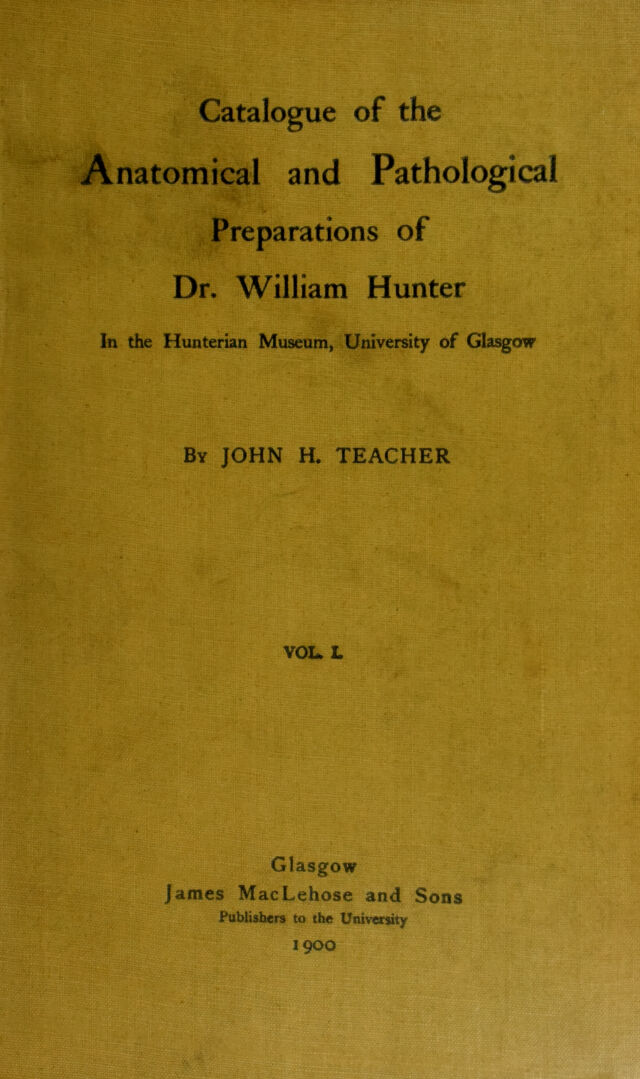 Catalogue of the

Anatomical and Pathological

Preparations of

Dr. William Hunter

In the Hunterian Museum, University of Glasgow

By JOHN H. TEACHER

VOL. I.

Glasgow

James MacLehose and Sons

Publishers to the University

1900